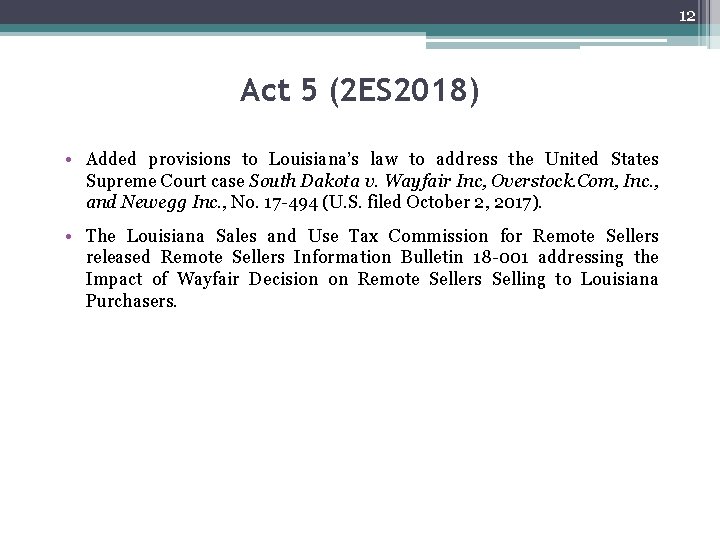 12

Act 5 (2ES2018)

• Added provisions to Louisiana's law to address the United States Supreme Court case South Dakota v. Wayfair Inc, Overstock.Com, Inc., and Newegg Inc., No. 17-494 (U.S. filed October 2, 2017).

• The Louisiana Sales and Use Tax Commission for Remote Sellers released Remote Sellers Information Bulletin 18-001 addressing the Impact of Wayfair Decision on Remote Sellers Selling to Louisiana Purchasers.